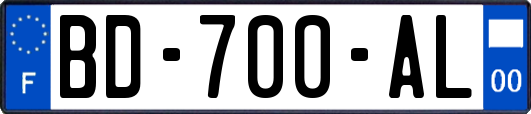 F

BD-700-AL

00